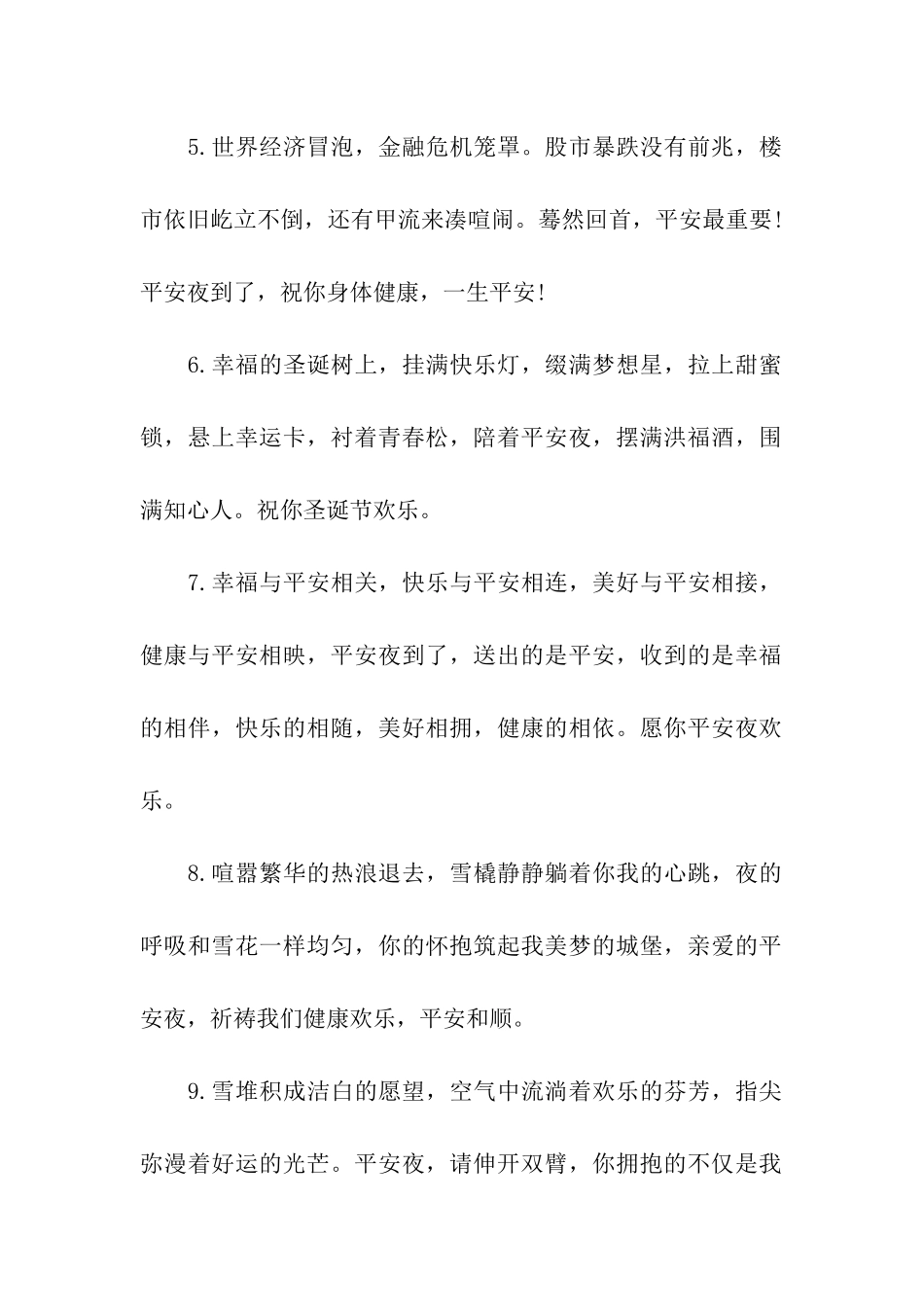 5.世界经济冒泡，金融危机笼罩。股市暴跌没有前兆，楼市依旧屹立不倒，还有甲流来凑喧闹。蓦然回首，平安最重要！平安夜到了，祝你身体健康，一生平安！

6.幸福的圣诞树上，挂满快乐灯，缀满梦想星，拉上甜蜜锁，悬上幸运卡，衬着青春松，陪着平安夜，摆满洪福酒，围满知心人。祝你圣诞节欢乐。

7.幸福与平安相关，快乐与平安相连，美好与平安相接，健康与平安相映，平安夜到了，送出的是平安，收到的是幸福的相伴，快乐的相随，美好相拥，健康的相依。愿你平安夜欢乐。

8.喧嚣繁华的热浪退去，雪橇静静躺着你我的心跳，夜的呼吸和雪花一样均匀，你的怀抱筑起我美梦的城堡，亲爱的平安夜，祈祷我们健康欢乐，平安和顺。

9.雪堆积成洁白的愿望，空气中流淌着欢乐的芬芳，指尖弥漫着好运的光芒。平安夜，请伸开双臂，你拥抱的不仅是我